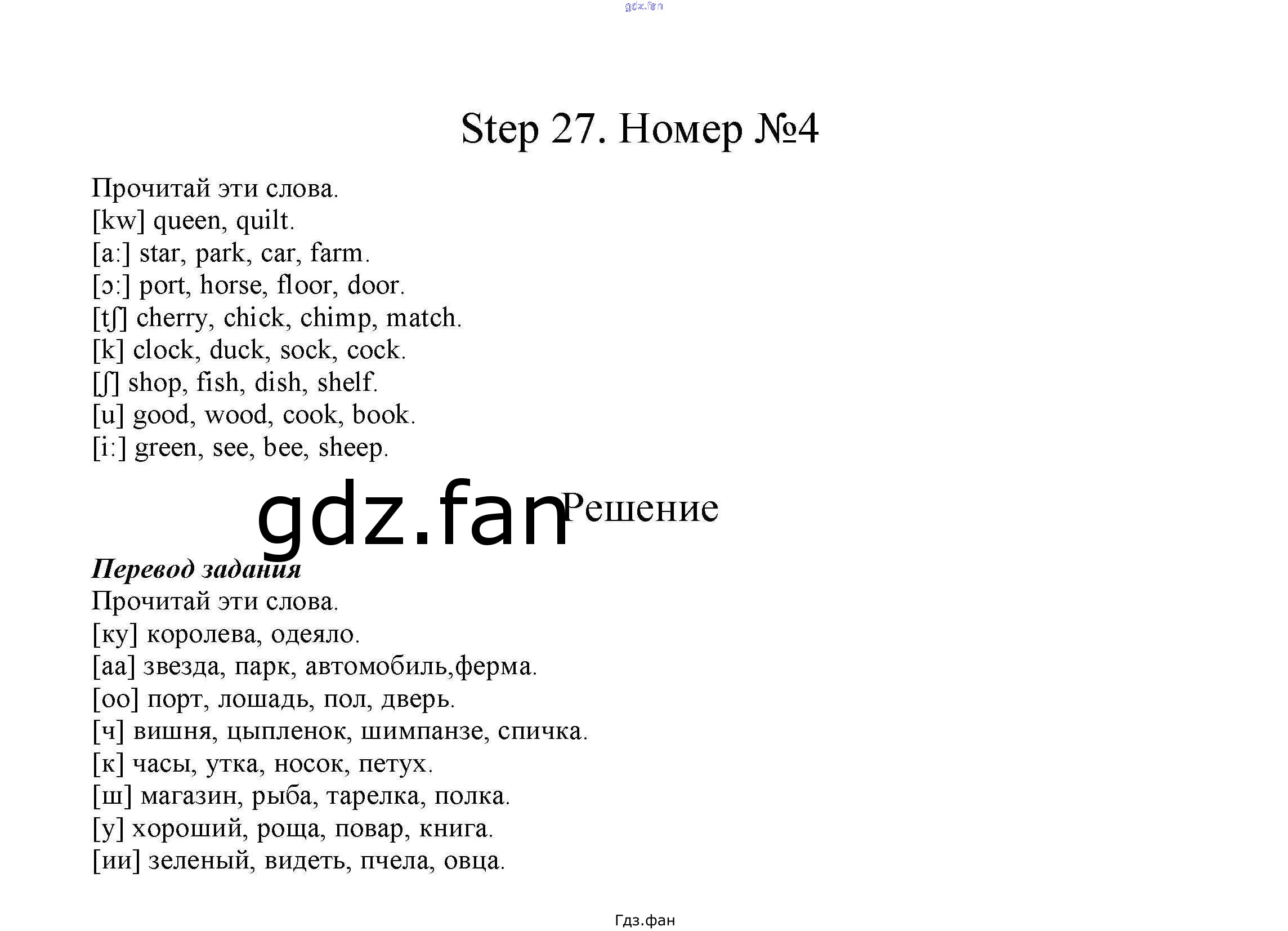 Step 27. Номер №4

Прочитай эти слова.
[kw] queen, quilt.
[a:] star, park, car, farm.
[ɔ:] port, horse, floor, door.
[tʃ] cherry, chick, chimp, match.
[k] clock, duck, sock, cock.
[ʃ] shop, fish, dish, shelf.
[u] good, wood, cook, book.
[i:] green, see, bee, sheep.

Решение

Перевод задания
Прочитай эти слова.
[ку] королева, одеяло.
[аа] звезда, парк, автомобиль,ферма.
[оо] порт, лошадь, пол, дверь.
[ч] вишня, цыпленок, шимпанзе, спичка.
[к] часы, утка, носок, петух.
[ш] магазин, рыба, тарелка, полка.
[у] хороший, роща, повар, книга.
[ии] зеленый, видеть, пчела, овца.

Гдз.фан

gdz.fan